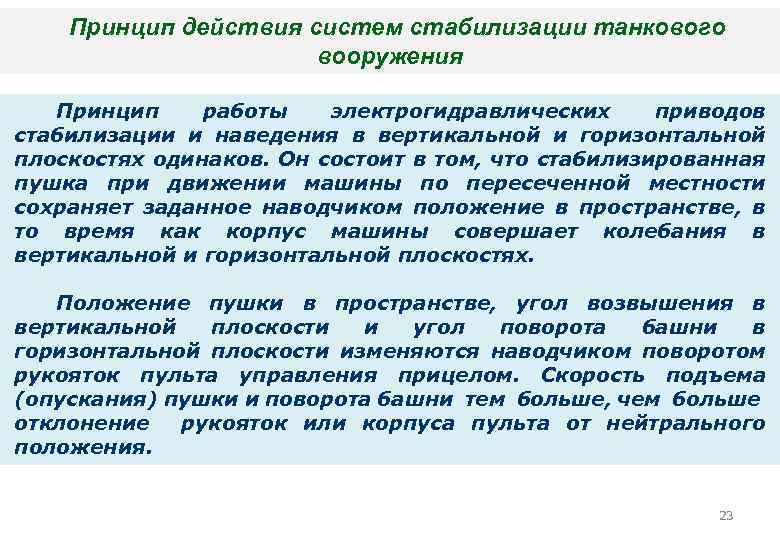 Принцип действия систем стабилизации танкового вооружения

Принцип работы электрогидравлических приводов стабилизации и наведения в вертикальной и горизонтальной плоскостях одинаков. Он состоит в том, что стабилизированная пушка при движении машины по пересеченной местности сохраняет заданное наводчиком положение в пространстве, в то время как корпус машины совершает колебания в вертикальной и горизонтальной плоскостях.

Положение пушки в пространстве, угол возвышения в вертикальной плоскости и угол поворота башни в горизонтальной плоскости изменяются наводчиком поворотом рукояток пульта управления прицелом. Скорость подъема (опускания) пушки и поворота башни тем больше, чем больше отклонение рукояток или корпуса пульта от нейтрального положения.

23